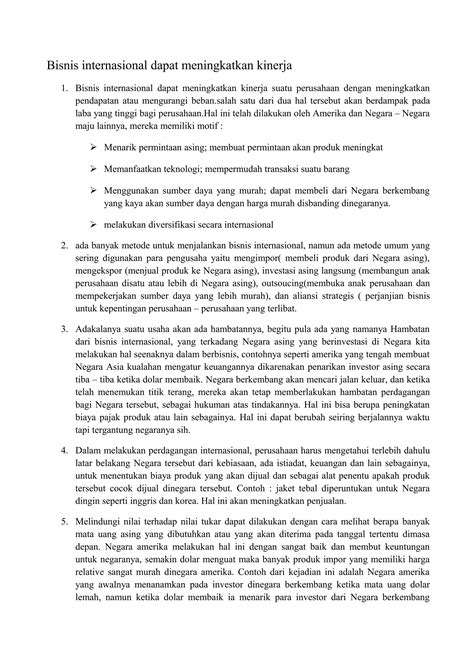 Bisnis internasional dapat meningkatkan kinerja

1. Bisnis internasional dapat meningkatkan kinerja suatu perusahaan dengan meningkatkan pendapatan atau mengurangi beban.salah satu dari dua hal tersebut akan berdampak pada laba yang tinggi bagi perusahaan.Hal ini telah dilakukan oleh Amerika dan Negara – Negara maju lainnya, mereka memiliki motif :

➢ Menarik permintaan asing; membuat permintaan akan produk meningkat

➢ Memanfaatkan teknologi; mempermudah transaksi suatu barang

➢ Menggunakan sumber daya yang murah; dapat membeli dari Negara berkembang yang kaya akan sumber daya dengan harga murah disbanding dinegaranya.

➢ melakukan diversifikasi secara internasional

2. ada banyak metode untuk menjalankan bisnis internasional, namun ada metode umum yang sering digunakan para pengusaha yaitu mengimpor( membeli produk dari Negara asing), mengekspor (menjual produk ke Negara asing), investasi asing langsung (membangun anak perusahaan disatu atau lebih di Negara asing), outsoucing(membuka anak perusahaan dan mempekerjakan sumber daya yang lebih murah), dan aliansi strategis ( perjanjian bisnis untuk kepentingan perusahaan – perusahaan yang terlibat.

3. Adakalanya suatu usaha akan ada hambatannya, begitu pula ada yang namanya Hambatan dari bisnis internasional, yang terkadang Negara asing yang berinvestasi di Negara kita melakukan hal seenaknya dalam berbisnis, contohnya seperti amerika yang tengah membuat Negara Asia kualahan mengatur keuangannya dikarenakan penarikan investor asing secara tiba – tiba ketika dolar membaik. Negara berkembang akan mencari jalan keluar, dan ketika telah menemukan titik terang, mereka akan tetap memberlakukan hambatan perdagangan bagi Negara tersebut, sebagai hukuman atas tindakannya. Hal ini bisa berupa peningkatan biaya pajak produk atau lain sebagainya. Hal ini dapat berubah seiring berjalannya waktu tapi tergantung negaranya sih.

4. Dalam melakukan perdagangan internasional, perusahaan harus mengetahui terlebih dahulu latar belakang Negara tersebut dari kebiasaan, ada istiadat, keuangan dan lain sebagainya, untuk menentukan biaya produk yang akan dijual dan sebagai alat penentu apakah produk tersebut cocok dijual dinegara tersebut. Contoh : jaket tebal diperuntukan untuk Negara dingin seperti inggris dan korea. Hal ini akan meningkatkan penjualan.

5. Melindungi nilai terhadap nilai tukar dapat dilakukan dengan cara melihat berapa banyak mata uang asing yang dibutuhkan atau yang akan diterima pada tanggal tertentu dimasa depan. Negara amerika melakukan hal ini dengan sangat baik dan membut keuntungan untuk negaranya, semakin dolar menguat maka banyak produk impor yang memiliki harga relative sangat murah dinegara amerika. Contoh dari kejadian ini adalah Negara amerika yang awalnya menanamkan pada investor dinegara berkembang ketika mata uang dolar lemah, namun ketika dolar membaik ia menarik para investor dari Negara berkembang